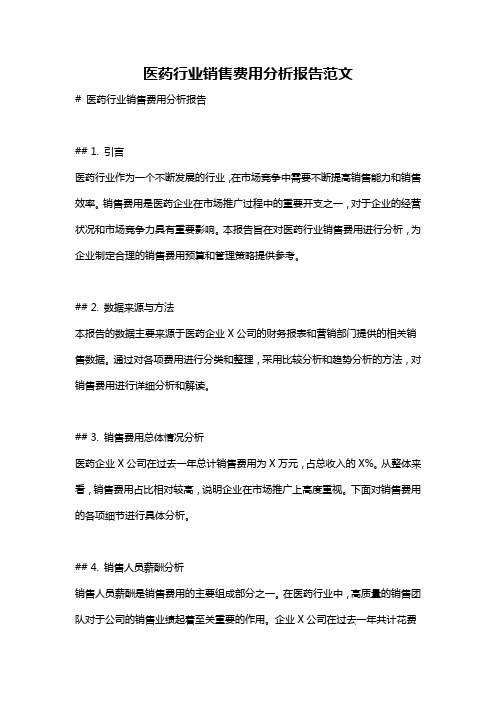 医药行业销售费用分析报告范文

# 医药行业销售费用分析报告

## 1. 引言

医药行业作为一个不断发展的行业，在市场竞争中需要不断提高销售能力和销售效率。销售费用是医药企业在市场推广过程中的重要开支之一，对于企业的经营状况和市场竞争力具有重要影响。本报告旨在对医药行业销售费用进行分析，为企业制定合理的销售费用预算和管理策略提供参考。

## 2. 数据来源与方法

本报告的数据主要来源于医药企业 X 公司的财务报表和营销部门提供的相关销售数据。通过对各项费用进行分类和整理，采用比较分析和趋势分析的方法，对销售费用进行详细分析和解读。

## 3. 销售费用总体情况分析

医药企业 X 公司在过去一年总计销售费用为 X 万元，占总收入的 X%。从整体来看，销售费用占比相对较高，说明企业在市场推广上高度重视。下面对销售费用的各项细节进行具体分析。

## 4. 销售人员薪酬分析

销售人员薪酬是销售费用的主要组成部分之一。在医药行业中，高质量的销售团队对于公司的销售业绩起着至关重要的作用。企业 X 公司在过去一年共计花费